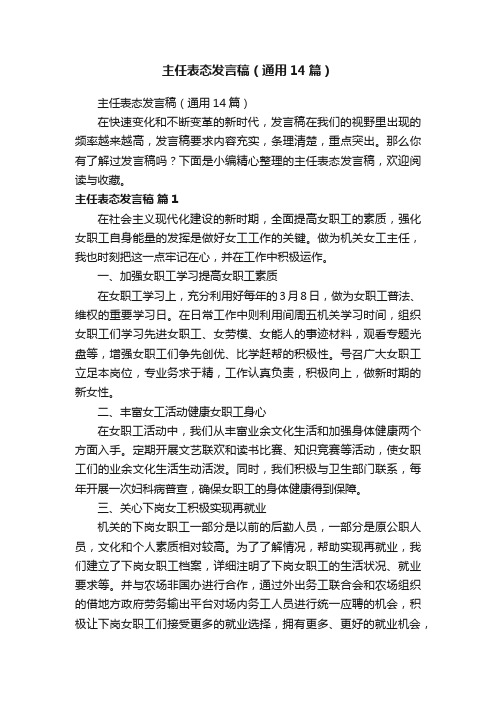 主任表态发言稿（通用14篇）

主任表态发言稿（通用14篇）

在快速变化和不断变革的新时代，发言稿在我们的视野里出现的频率越来越高，发言稿要求内容充实，条理清楚，重点突出。那么你有了解过发言稿吗？下面是小编精心整理的主任表态发言稿，欢迎阅读与收藏。

主任表态发言稿 篇1

在社会主义现代化建设的新时期，全面提高女职工的素质，强化女职工自身能量的发挥是做好女工工作的关键。做为机关女工主任，我也时刻把这一点牢记在心，并在工作中积极运作。

一、加强女职工学习提高女职工素质

在女职工学习上，充分利用好每年的3月8日，做为女职工普法、维权的重要学习日。在日常工作中则利用间周五机关学习时间，组织女职工们学习先进女职工、女劳模、女能人的事迹材料，观看专题光盘等，增强女职工们争先创优、比学赶帮的积极性。号召广大女职工立足本岗位，专业务求于精，工作认真负责，积极向上，做新时期的新女性。

二、丰富女工活动健康女职工身心

在女职工活动中，我们从丰富业余文化生活和加强身体健康两个方面入手。定期开展文艺联欢和读书比赛、知识竞赛等活动，使女职工们的业余文化生活生动活泼。同时，我们积极与卫生部门联系，每年开展一次妇科病普查，确保女职工的身体健康得到保障。

三、关心下岗女工积极实现再就业

机关的下岗女职工一部分是以前的后勤人员，一部分是原公职人员，文化和个人素质相对较高。为了了解情况，帮助实现再就业，我们建立了下岗女职工档案，详细注明了下岗女职工的生活状况、就业要求等。并与农场非国办进行合作，通过外出务工联合会和农场组织的借地方政府劳务输出平台对场内务工人员进行统一应聘的机会，积极让下岗女职工们接受更多的就业选择，拥有更多、更好的就业机会，